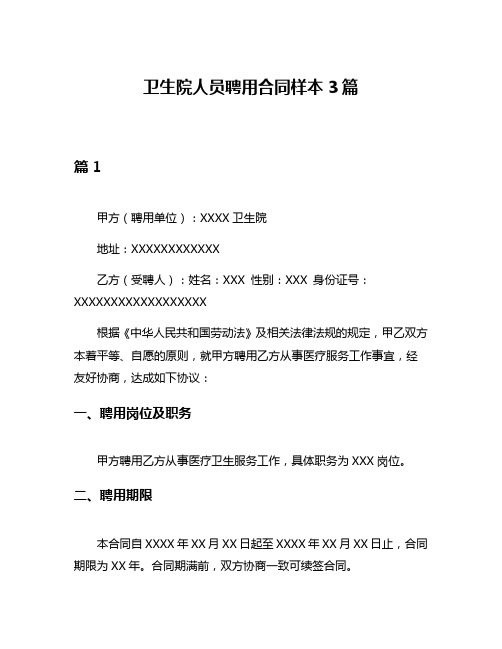 卫生院人员聘用合同样本 3 篇

篇 1

甲方（聘用单位）：XXXX 卫生院

地址：XXXXXXXXXXXX

乙方（受聘人）：姓名：XXX 性别：XXX 身份证号：XXXXXXXXXXXXXXXXXX

根据《中华人民共和国劳动法》及相关法律法规的规定，甲乙双方本着平等、自愿的原则，就甲方聘用乙方从事医疗服务工作事宜，经友好协商，达成如下协议：

一、聘用岗位及职务

甲方聘用乙方从事医疗卫生服务工作，具体职务为 XXX 岗位。

二、聘用期限

本合同自 XXXX 年 XX 月 XX 日起至 XXXX 年 XX 月 XX 日止，合同期限为 XX 年。合同期满前，双方协商一致可续签合同。